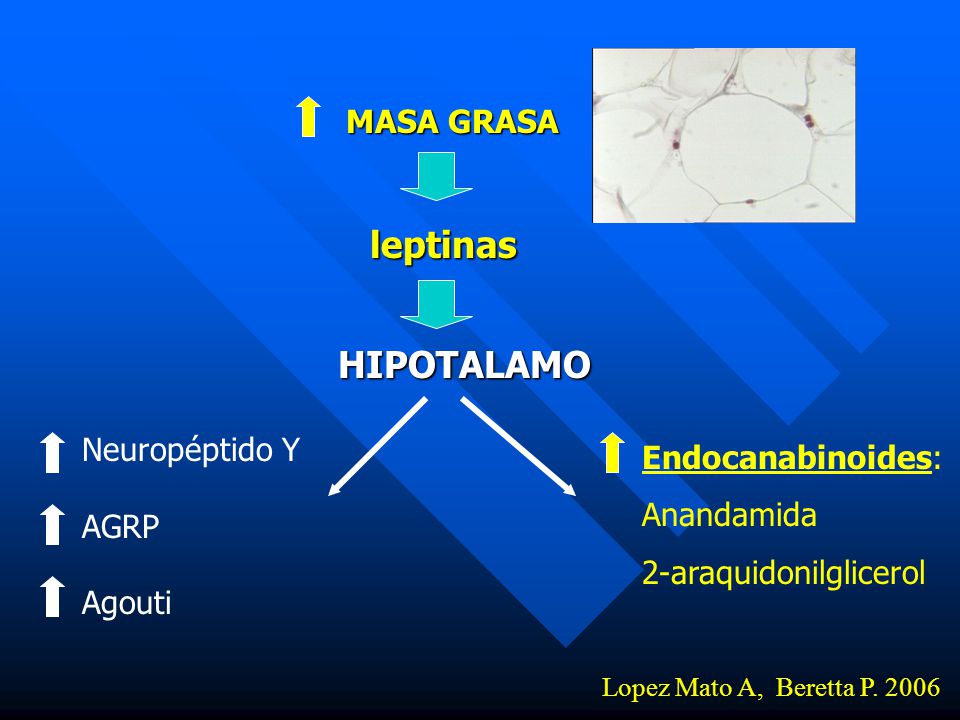 MASA GRASA

leptinas

HIPOTALAMO

Neuropéptido Y

AGRP

Agouti

Endocanabinoides:

Anandamida

2-araquidonilglicerol

Lopez Mato A, Beretta P. 2006